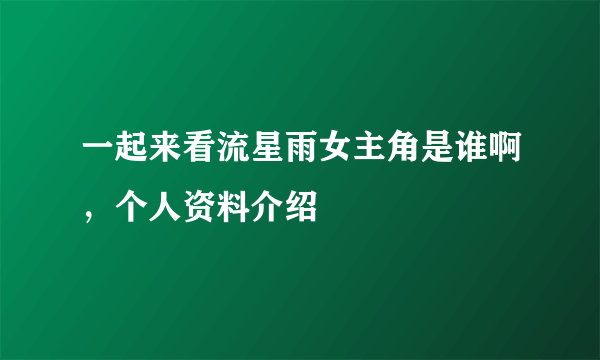 一起来看流星雨女主角是谁啊，个人资料介绍